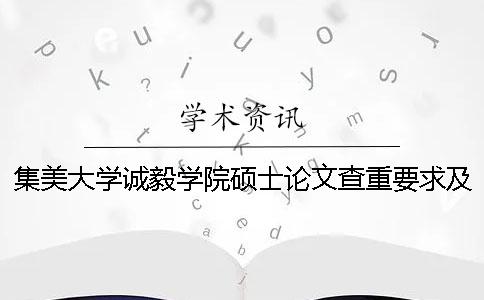 学术资讯

集美大学诚毅学院硕士论文查重要求及